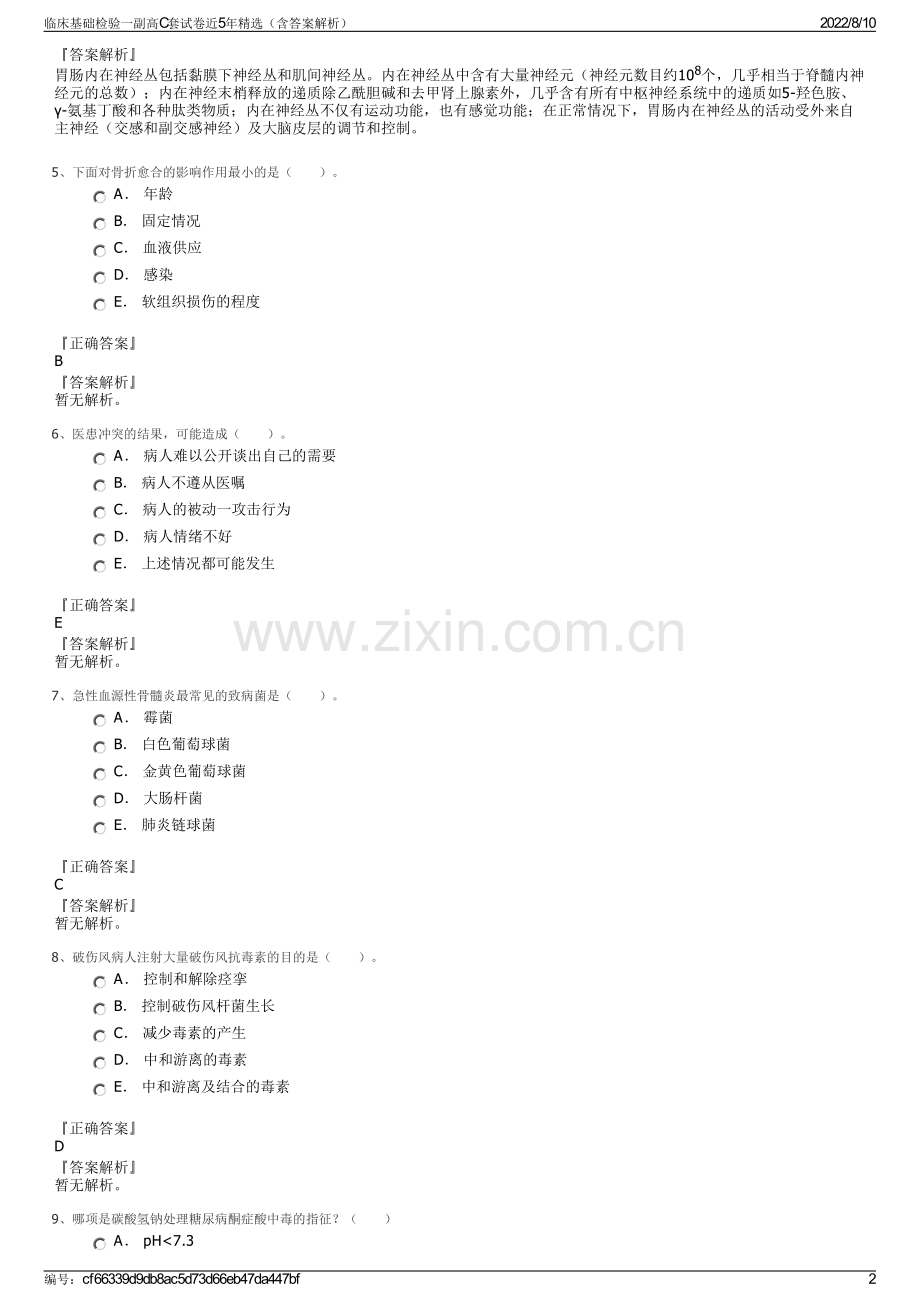 临床基础检验一副高C套试卷近5年精选（含答案解析）
2022/8/10

『答案解析』
胃肠内在神经丛包括黏膜下神经丛和肌间神经丛。内在神经丛中含有大量神经元（神经元数目约$10^8$个，几乎相当于脊髓内神经元的总数）；内在神经末梢释放的递质除乙酰胆碱和去甲肾上腺素外，几乎含有所有中枢神经系统中的递质如5-羟色胺、γ-氨基丁酸和各种肽类物质；内在神经丛不仅有运动功能，也有感觉功能；在正常情况下，胃肠内在神经丛的活动受外来自主神经（交感和副交感神经）及大脑皮层的调节和控制。

5、下面对骨折愈合的影响作用最小的是（ ）。
A． 年龄
B． 固定情况
C． 血液供应
D． 感染
E． 软组织损伤的程度

『正确答案』
B
『答案解析』
暂无解析。

6、医患冲突的结果，可能造成（ ）。
A． 病人难以公开谈出自己的需要
B． 病人不遵从医嘱
C． 病人的被动一攻击行为
D． 病人情绪不好
E． 上述情况都可能发生

『正确答案』
E
『答案解析』
暂无解析。

7、急性血源性骨髓炎最常见的致病菌是（ ）。
A． 霉菌
B． 白色葡萄球菌
C． 金黄色葡萄球菌
D． 大肠杆菌
E． 肺炎链球菌

『正确答案』
C
『答案解析』
暂无解析。

8、破伤风病人注射大量破伤风抗毒素的目的是（ ）。
A． 控制和解除痉挛
B． 控制破伤风杆菌生长
C． 减少毒素的产生
D． 中和游离的毒素
E． 中和游离及结合的毒素

『正确答案』
D
『答案解析』
暂无解析。

9、哪项是碳酸氢钠处理糖尿病酮症酸中毒的指征？（ ）
A． pH<7.3

编号：cf66339d9db8ac5d73d66eb47da447bf
2

www.zixin.com.cn